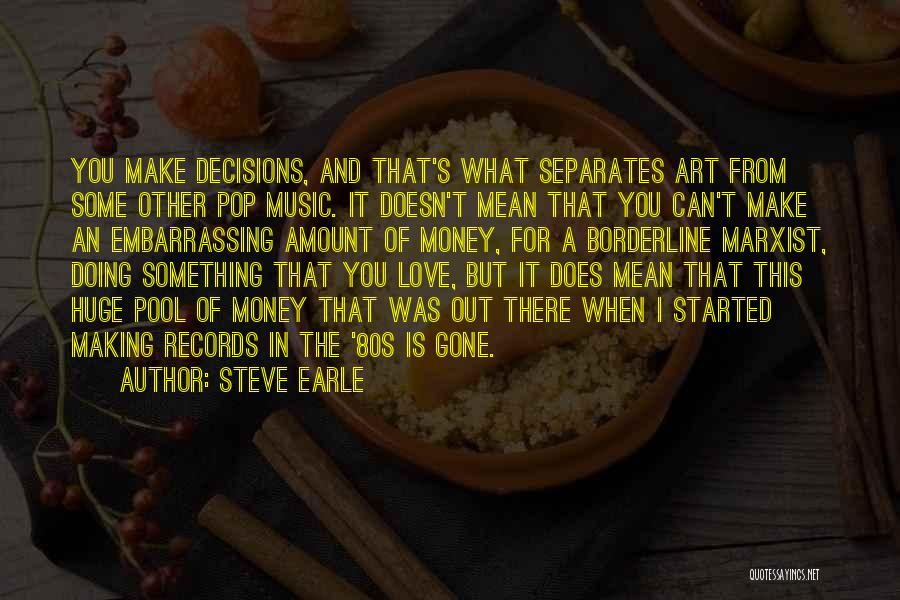 YOU MAKE DECISIONS, AND THAT'S WHAT SEPARATES ART FROM SOME OTHER POP MUSIC. IT DOESN'T MEAN THAT YOU CAN'T MAKE AN EMBARRASSING AMOUNT OF MONEY, FOR A BORDERLINE MARXIST, DOING SOMETHING THAT YOU LOVE, BUT IT DOES MEAN THAT THIS HUGE POOL OF MONEY THAT WAS OUT THERE WHEN I STARTED MAKING RECORDS IN THE '80S IS GONE.

AUTHOR: STEVE EARLE

QUOTESSAYINGS.NET